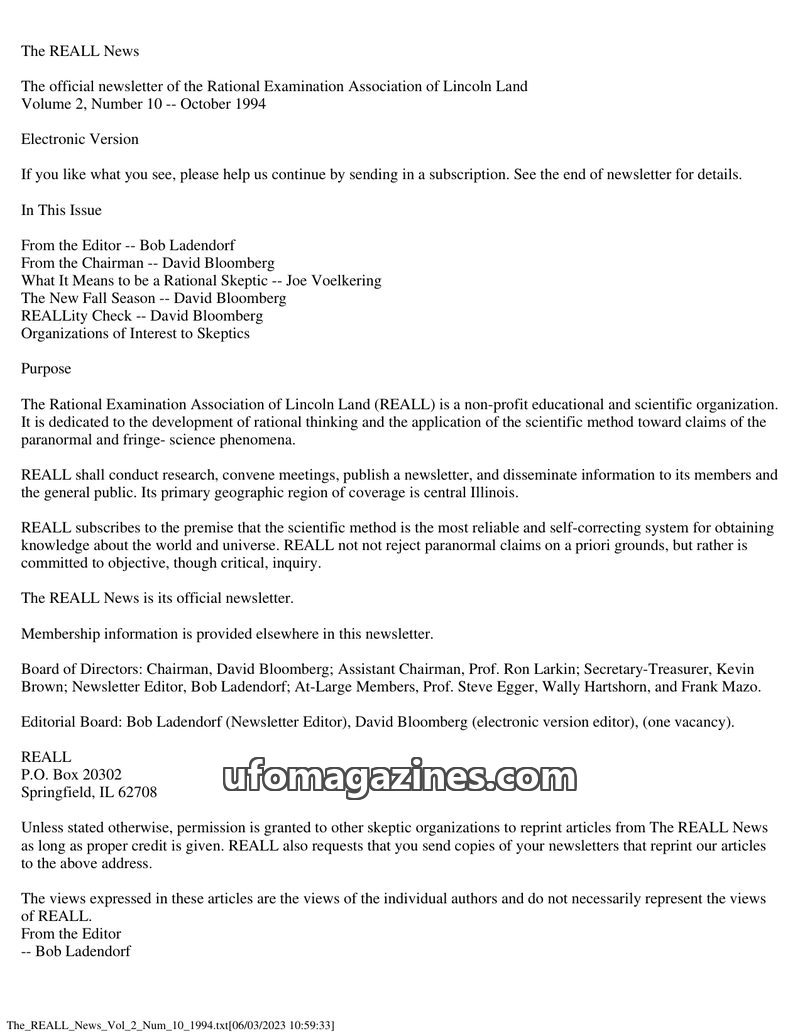 The REALL News

The official newsletter of the Rational Examination Association of Lincoln Land
Volume 2, Number 10 -- October 1994

Electronic Version

If you like what you see, please help us continue by sending in a subscription. See the end of newsletter for details.

In This Issue

From the Editor -- Bob Ladendorf
From the Chairman -- David Bloomberg
What It Means to be a Rational Skeptic -- Joe Voelkering
The New Fall Season -- David Bloomberg
REALLity Check -- David Bloomberg
Organizations of Interest to Skeptics

Purpose

The Rational Examination Association of Lincoln Land (REALL) is a non-profit educational and scientific organization. It is dedicated to the development of rational thinking and the application of the scientific method toward claims of the paranormal and fringe- science phenomena.

REALL shall conduct research, convene meetings, publish a newsletter, and disseminate information to its members and the general public. Its primary geographic region of coverage is central Illinois.

REALL subscribes to the premise that the scientific method is the most reliable and self-correcting system for obtaining knowledge about the world and universe. REALL not not reject paranormal claims on a priori grounds, but rather is committed to objective, though critical, inquiry.

The REALL News is its official newsletter.

Membership information is provided elsewhere in this newsletter.

Board of Directors: Chairman, David Bloomberg; Assistant Chairman, Prof. Ron Larkin; Secretary-Treasurer, Kevin Brown; Newsletter Editor, Bob Ladendorf; At-Large Members, Prof. Steve Egger, Wally Hartshorn, and Frank Mazo.

Editorial Board: Bob Ladendorf (Newsletter Editor), David Bloomberg (electronic version editor), (one vacancy).

REALL
P.O. Box 20302
Springfield, IL 62708

ufomagazines.com

Unless stated otherwise, permission is granted to other skeptic organizations to reprint articles from The REALL News as long as proper credit is given. REALL also requests that you send copies of your newsletters that reprint our articles to the above address.

The views expressed in these articles are the views of the individual authors and do not necessarily represent the views of REALL.
From the Editor
-- Bob Ladendorf

The_REALL_News_Vol_2_Num_10_1994.txt[06/03/2023 10:59:33]